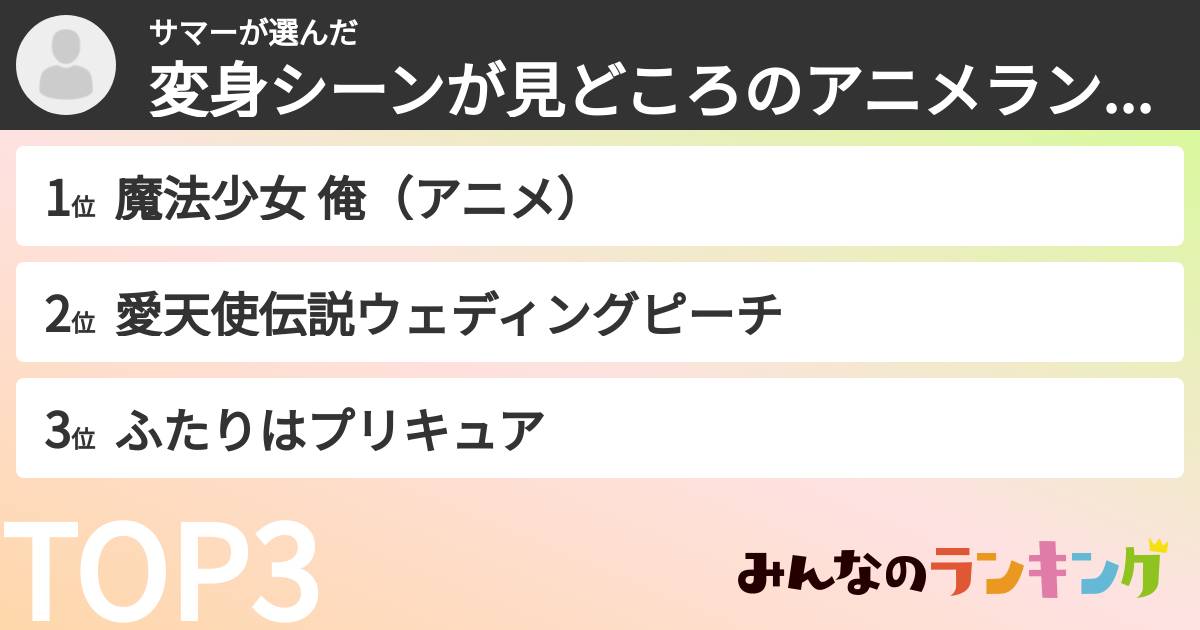 サマーが選んだ
変身シーンが見どころのアニメラン...

1位 魔法少女 俺（アニメ）

2位 愛天使伝説ウェディングピーチ

3位 ふたりはプリキュア

TOP3

みんなのランキング